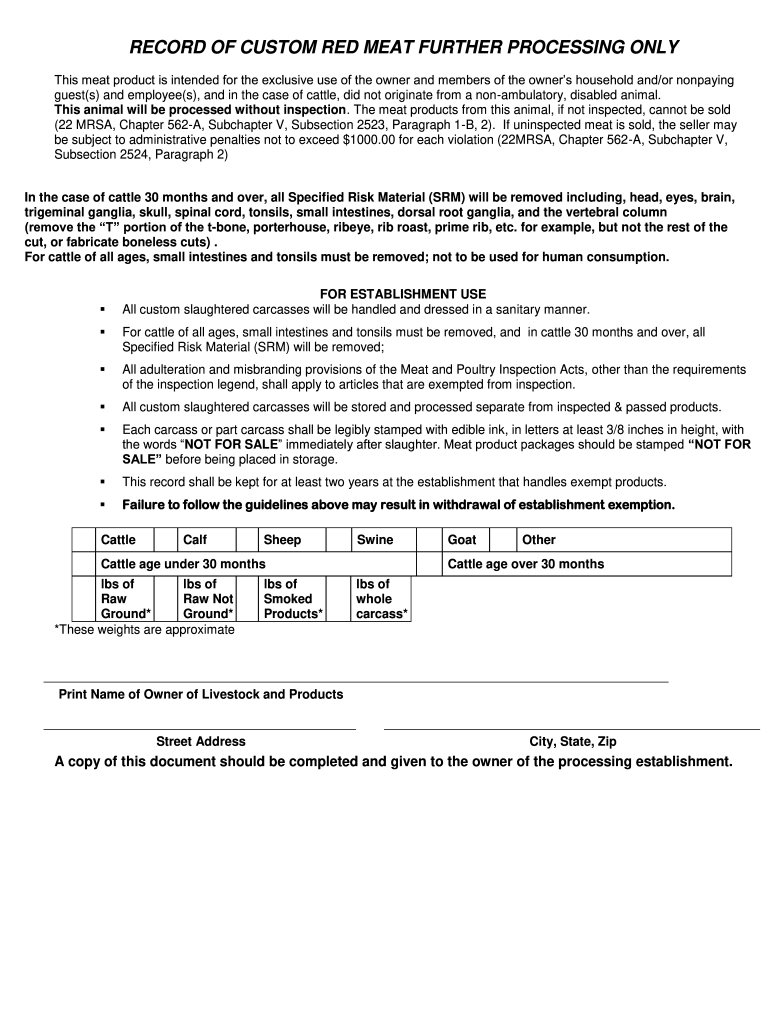 RECORD OF CUSTOM RED MEAT FURTHER PROCESSING ONLY

This meat product is intended for the exclusive use of the owner and members of the owner's household and/or nonpaying guest(s) and employee(s), and in the case of cattle, did not originate from a non-ambulatory, disabled animal.
This animal will be processed without inspection. The meat products from this animal, if not inspected, cannot be sold (22 MRSA, Chapter 562-A, Subchapter V, Subsection 2523, Paragraph 1-B, 2). If uninspected meat is sold, the seller may be subject to administrative penalties not to exceed $1000.00 for each violation (22MRSA, Chapter 562-A, Subchapter V, Subsection 2524, Paragraph 2)

In the case of cattle 30 months and over, all Specified Risk Material (SRM) will be removed including, head, eyes, brain, trigeminal ganglia, skull, spinal cord, tonsils, small intestines, dorsal root ganglia, and the vertebral column (remove the "T" portion of the t-bone, porterhouse, ribeye, rib roast, prime rib, etc. for example, but not the rest of the cut, or fabricate boneless cuts) .
For cattle of all ages, small intestines and tonsils must be removed; not to be used for human consumption.

FOR ESTABLISHMENT USE
▪ All custom slaughtered carcasses will be handled and dressed in a sanitary manner.
▪ For cattle of all ages, small intestines and tonsils must be removed, and in cattle 30 months and over, all Specified Risk Material (SRM) will be removed;
▪ All adulteration and misbranding provisions of the Meat and Poultry Inspection Acts, other than the requirements of the inspection legend, shall apply to articles that are exempted from inspection.
▪ All custom slaughtered carcasses will be stored and processed separate from inspected & passed products.
▪ Each carcass or part carcass shall be legibly stamped with edible ink, in letters at least 3/8 inches in height, with the words "NOT FOR SALE" immediately after slaughter. Meat product packages should be stamped "NOT FOR SALE" before being placed in storage.
▪ This record shall be kept for at least two years at the establishment that handles exempt products.
▪ Failure to follow the guidelines above may result in withdrawal of establishment exemption.

| | Cattle | | Calf | | Sheep | | Swine | | Goat | | Other |
|---|---|---|---|---|---|---|---|---|---|---|---|
| | Cattle age under 30 months | | | | | | | | Cattle age over 30 months | | |
| | lbs of Raw Ground* | | lbs of Raw Not Ground* | | lbs of Smoked Products* | | lbs of whole carcass* | | | | |

*These weights are approximate

Print Name of Owner of Livestock and Products

Street Address

City, State, Zip

A copy of this document should be completed and given to the owner of the processing establishment.